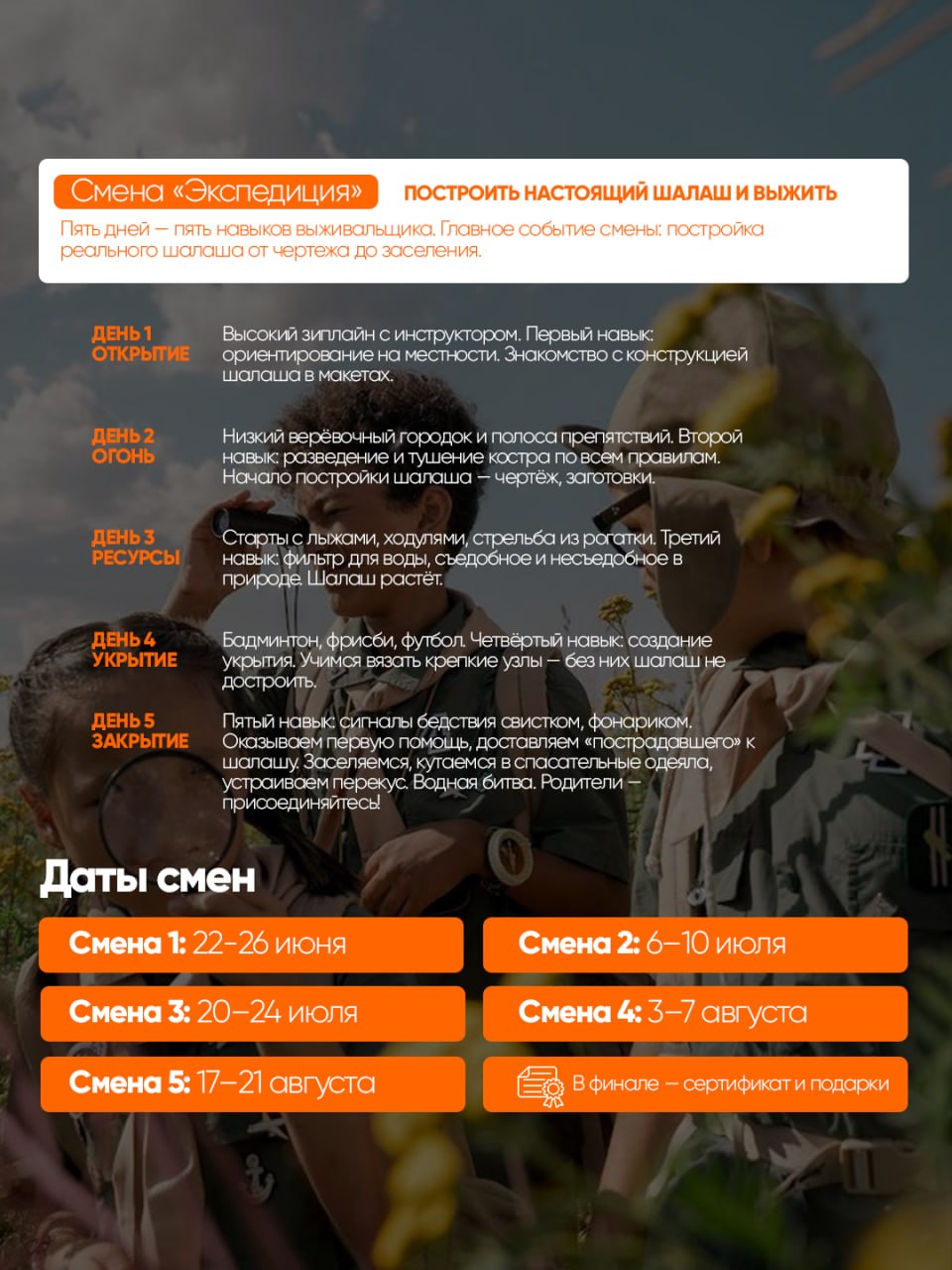 Смена «Экспедиция»

ПОСТРОИТЬ НАСТОЯЩИЙ ШАЛАШ И ВЫЖИТЬ

Пять дней — пять навыков выживальщика. Главное событие смены: постройка реального шалаша от чертежа до заселения.

ДЕНЬ 1
ОТКРЫТИЕ

Высокий зиплайн с инструктором. Первый навык: ориентирование на местности. Знакомство с конструкцией шалаша в макетах.

ДЕНЬ 2
ОГОНЬ

Низкий верёвочный городок и полоса препятствий. Второй навык: разведение и тушение костра по всем правилам. Начало постройки шалаша — чертёж, заготовки.

ДЕНЬ 3
РЕСУРСЫ

Старты с лыжами, ходулями, стрельба из рогатки. Третий навык: фильтр для воды, съедобное и несъедобное в природе. Шалаш растёт.

ДЕНЬ 4
УКРЫТИЕ

Бадминтон, фрисби, футбол. Четвёртый навык: создание укрытия. Учимся вязать крепкие узлы — без них шалаш не достроить.

ДЕНЬ 5
ЗАКРЫТИЕ

Пятый навык: сигналы бедствия свистком, фонариком. Оказываем первую помощь, доставляем «пострадавшего» к шалашу. Заселяемся, кутаемся в спасательные одеяла, устраиваем перекус. Водная битва. Родители — присоединяйтесь!

Даты смен

Смена 1: 22-26 июня

Смена 2: 6–10 июля

Смена 3: 20–24 июля

Смена 4: 3–7 августа

Смена 5: 17–21 августа

В финале — сертификат и подарки